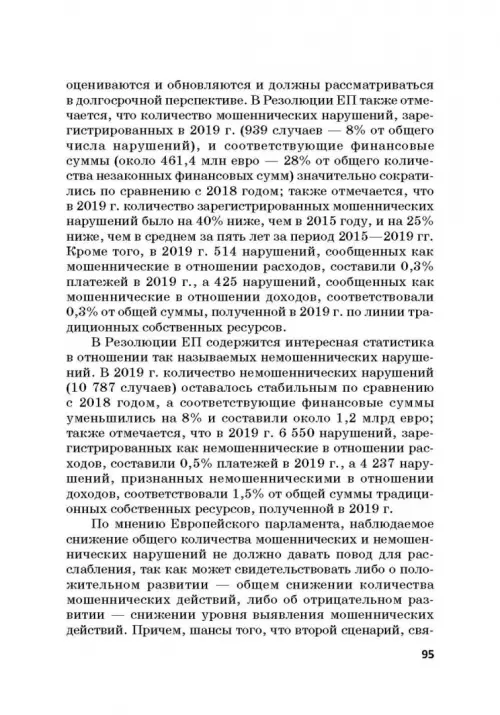 оцениваются и обновляются и должны рассматриваться в долгосрочной перспективе. В Резолюции ЕП также отмечается, что количество мошеннических нарушений, зарегистрированных в 2019 г. (939 случаев — 8% от общего числа нарушений), и соответствующие финансовые суммы (около 461,4 млн евро — 28% от общего количества незаконных финансовых сумм) значительно сократились по сравнению с 2018 годом; также отмечается, что в 2019 г. количество зарегистрированных мошеннических нарушений было на 40% ниже, чем в 2015 году, и на 25% ниже, чем в среднем за пять лет за период 2015—2019 гг. Кроме того, в 2019 г. 514 нарушений, сообщенных как мошеннические в отношении расходов, составили 0,3% платежей в 2019 г., а 425 нарушений, сообщенных как мошеннические в отношении доходов, соответствовали 0,3% от общей суммы, полученной в 2019 г. по линии традиционных собственных ресурсов.

В Резолюции ЕП содержится интересная статистика в отношении так называемых немошеннических нарушений. В 2019 г. количество немошеннических нарушений (10 787 случаев) оставалось стабильным по сравнению с 2018 годом, а соответствующие финансовые суммы уменьшились на 8% и составили около 1,2 млрд евро; также отмечается, что в 2019 г. 6 550 нарушений, зарегистрированных как немошеннические в отношении расходов, составили 0,5% платежей в 2019 г., а 4 237 нарушений, признанных немошенническими в отношении доходов, соответствовали 1,5% от общей суммы традиционных собственных ресурсов, полученной в 2019 г.

По мнению Европейского парламента, наблюдаемое снижение общего количества мошеннических и немошеннических нарушений не должно давать повод для расслабления, так как может свидетельствовать либо о положительном развитии — общем снижении количества мошеннических действий, либо об отрицательном развитии — снижении уровня выявления мошеннических действий. Причем, шансы того, что второй сценарий, свя-

95